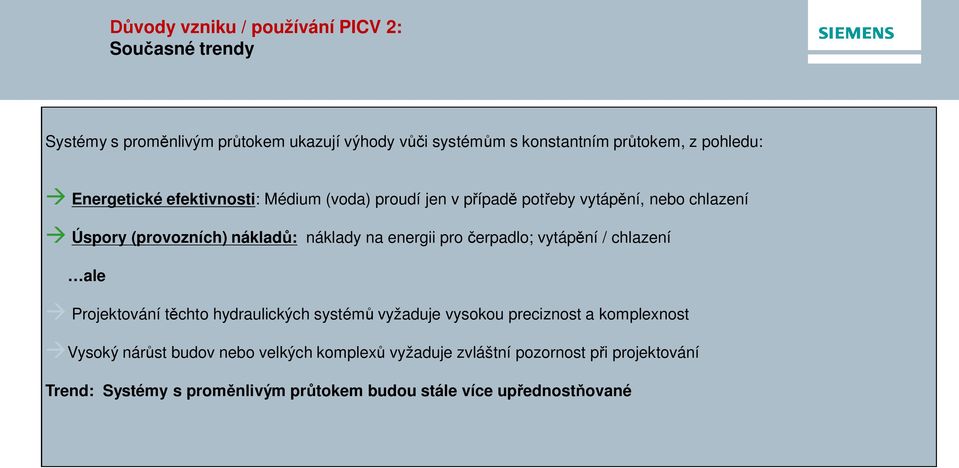 Důvody vzniku / používání PICV 2:
Současné trendy

SIEMENS

Systémy s proměnlivým průtokem ukazují výhody vůči systémům s konstantním průtokem, z pohledu:

→ Energetické efektivnosti: Médium (voda) proudí jen v případě potřeby vytápění, nebo chlazení

→ Úspory (provozních) nákladů: náklady na energii pro čerpadlo; vytápění / chlazení

…ale

→ Projektování těchto hydraulických systémů vyžaduje vysokou preciznost a komplexnost

→ Vysoký nárůst budov nebo velkých komplexů vyžaduje zvláštní pozornost při projektování

Trend: Systémy s proměnlivým průtokem budou stále více upřednostňované